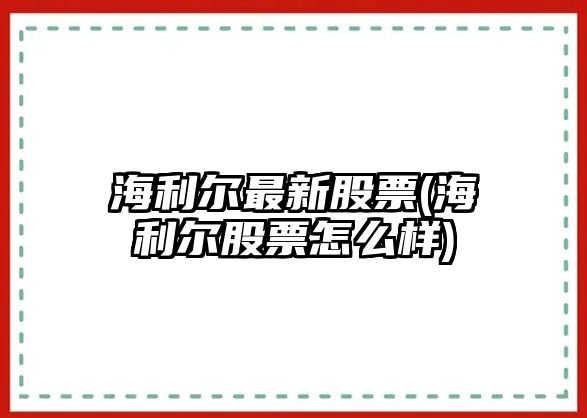 海利尔最新股票(海利尔股票怎么样)